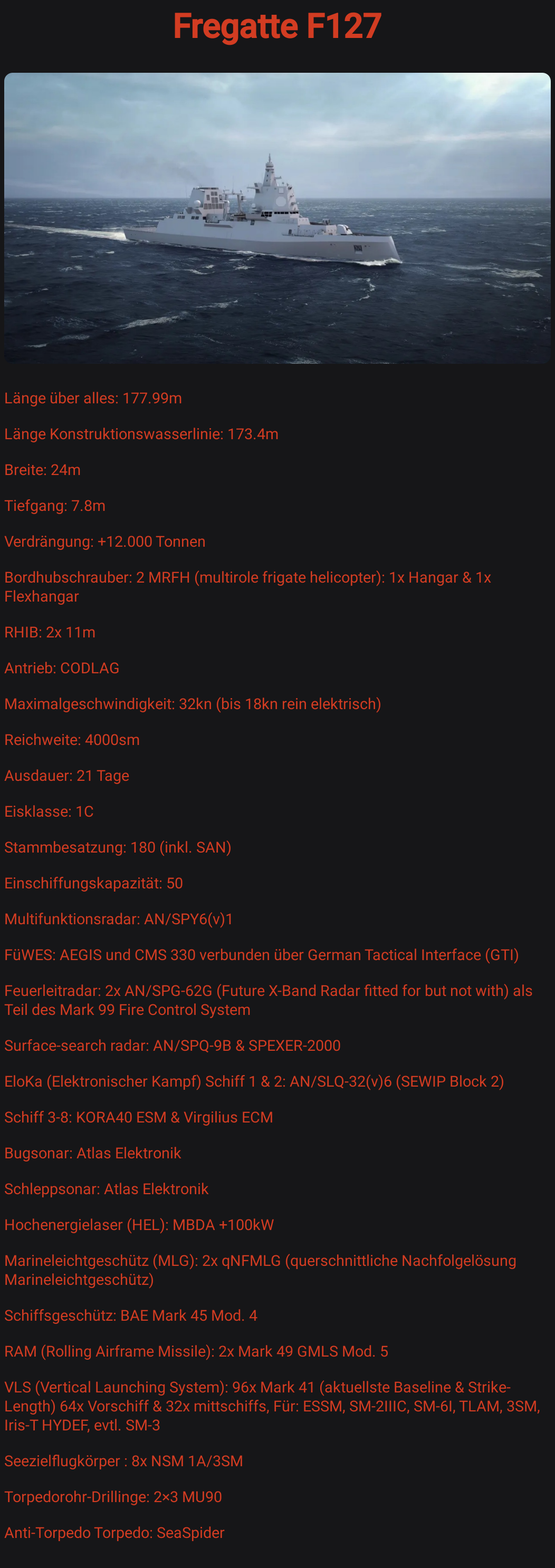 Fregatte F127

Länge über alles: 177.99m

Länge Konstruktionswasserlinie: 173.4m

Breite: 24m

Tiefgang: 7.8m

Verdrängung: +12.000 Tonnen

Bordhubschrauber: 2 MRFH (multirole frigate helicopter): 1x Hangar & 1x Flexhangar

RHIB: 2x 11m

Antrieb: CODLAG

Maximalgeschwindigkeit: 32kn (bis 18kn rein elektrisch)

Reichweite: 4000sm

Ausdauer: 21 Tage

Eisklasse: 1C

Stammbesatzung: 180 (inkl. SAN)

Einschiffungskapazität: 50

Multifunktionsradar: AN/SPY6(v)1

FüWES: AEGIS und CMS 330 verbunden über German Tactical Interface (GTI)

Feuerleitradar: 2x AN/SPG-62G (Future X-Band Radar fitted for but not with) als Teil des Mark 99 Fire Control System

Surface-search radar: AN/SPQ-9B & SPEXER-2000

EloKa (Elektronischer Kampf) Schiff 1 & 2: AN/SLQ-32(v)6 (SEWIP Block 2)

Schiff 3-8: KORA40 ESM & Virgilius ECM

Bugsonar: Atlas Elektronik

Schleppsonar: Atlas Elektronik

Hochenergielaser (HEL): MBDA +100kW

Marineleichtgeschütz (MLG): 2x qNFMLG (querschnittliche Nachfolgelösung Marineleichtgeschütz)

Schiffsgeschütz: BAE Mark 45 Mod. 4

RAM (Rolling Airframe Missile): 2x Mark 49 GMLS Mod. 5

VLS (Vertical Launching System): 96x Mark 41 (aktuellste Baseline & Strike-Length) 64x Vorschiff & 32x mittschiffs, Für: ESSM, SM-2IIIC, SM-6I, TLAM, 3SM, Iris-T HYDEF, evtl. SM-3

Seezielflugkörper : 8x NSM 1A/3SM

Torpedorohr-Drillinge: 2×3 MU90

Anti-Torpedo Torpedo: SeaSpider